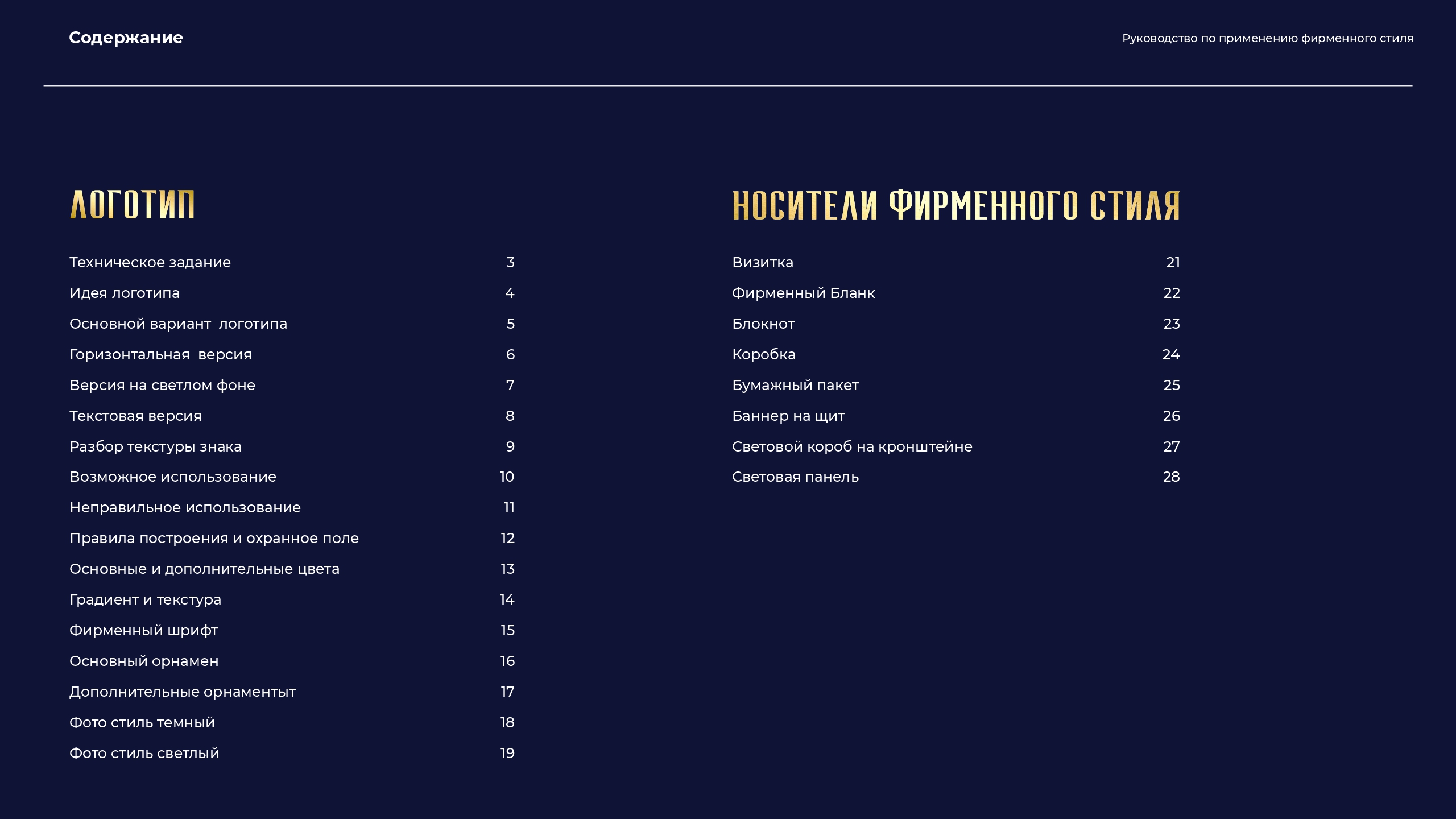 Содержание

Руководство по применению фирменного стиля

ЛОГОТИП

Техническое задание 3
Идея логотипа 4
Основной вариант логотипа 5
Горизонтальная версия 6
Версия на светлом фоне 7
Текстовая версия 8
Разбор текстуры знака 9
Возможное использование 10
Неправильное использование 11
Правила построения и охранное поле 12
Основные и дополнительные цвета 13
Градиент и текстура 14
Фирменный шрифт 15
Основный орнамен 16
Дополнительные орнаментыт 17
Фото стиль темный 18
Фото стиль светлый 19

НОСИТЕЛИ ФИРМЕННОГО СТИЛЯ

Визитка 21
Фирменный Бланк 22
Блокнот 23
Коробка 24
Бумажный пакет 25
Баннер на щит 26
Световой короб на кронштейне 27
Световая панель 28